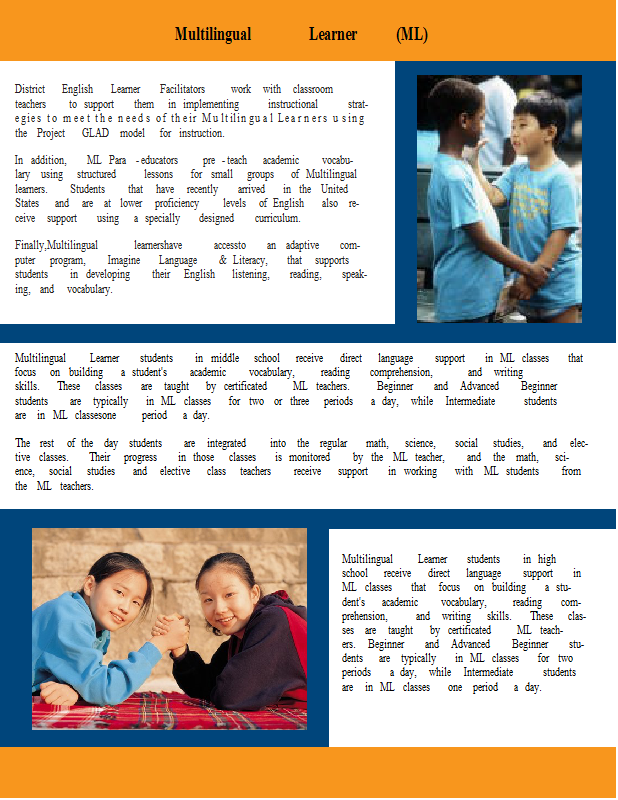 Multilingual Learner (ML)

District English Learner Facilitators work with classroom teachers to support them in implementing instructional strategies to meet the needs of their Multilingual Learners using the Project GLAD model for instruction.

In addition, ML Para -educators pre -teach academic vocabulary using structured lessons for small groups of Multilingual learners. Students that have recently arrived in the United States and are at lower proficiency levels of English also receive support using a specially designed curriculum.

Finally,Multilingual learnershave accessto an adaptive computer program, Imagine Language & Literacy, that supports students in developing their English listening, reading, speaking, and vocabulary.

Multilingual Learner students in middle school receive direct language support in ML classes that focus on building a student's academic vocabulary, reading comprehension, and writing skills. These classes are taught by certificated ML teachers. Beginner and Advanced Beginner students are typically in ML classes for two or three periods a day, while Intermediate students are in ML classesone period a day.

The rest of the day students are integrated into the regular math, science, social studies, and elective classes. Their progress in those classes is monitored by the ML teacher, and the math, science, social studies and elective class teachers receive support in working with ML students from the ML teachers.

Multilingual Learner students in high school receive direct language support in ML classes that focus on building a student's academic vocabulary, reading comprehension, and writing skills. These classes are taught by certificated ML teachers. Beginner and Advanced Beginner students are typically in ML classes for two periods a day, while Intermediate students are in ML classes one period a day.